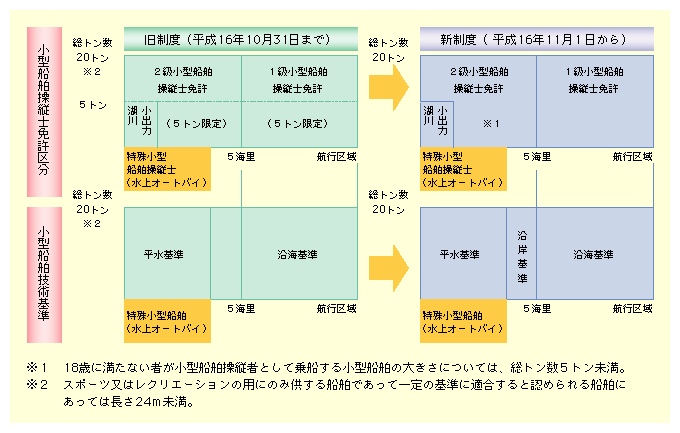 小型船舶操縦士免許区分

総トン数
20トン
※2

5トン

旧制度（平成16年10月31日まで）

2級小型船舶操縦士免許

1級小型船舶操縦士免許

湖川

小出力

（5トン限定）

（5トン限定）

特殊小型船舶操縦士（水上オートバイ）

5海里

航行区域

総トン数
20トン

新制度（平成16年11月1日から）

2級小型船舶操縦士免許

1級小型船舶操縦士免許

湖川

小出力

※1

特殊小型船舶操縦士（水上オートバイ）

5海里

航行区域

小型船舶技術基準

総トン数
20トン
※2

平水基準

沿海基準

特殊小型船舶（水上オートバイ）

5海里

航行区域

総トン数
20トン

平水基準

沿岸基準

沿海基準

特殊小型船舶（水上オートバイ）

5海里

航行区域

※1　18歳に満たない者が小型船舶操縦者として乗船する小型船舶の大きさについては、総トン数5トン未満。
※2　スポーツ又はレクリエーションの用にのみ供する船舶であって一定の基準に適合すると認められる船舶にあっては長さ24m未満。